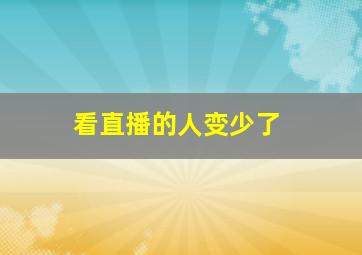 看直播的人变少了